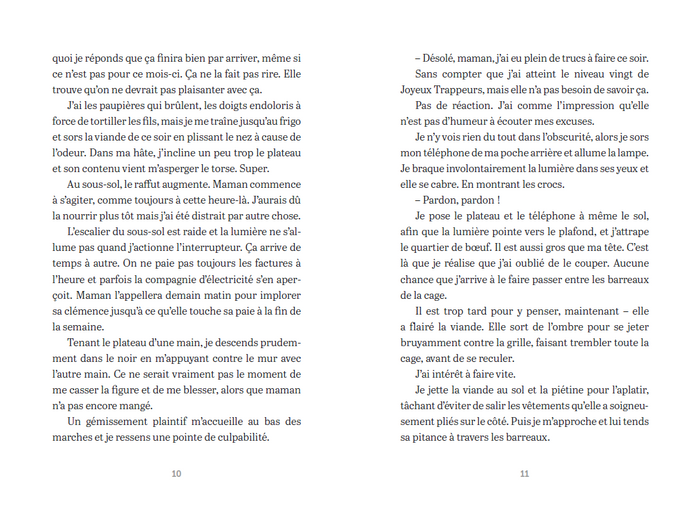 quoi je réponds que ça finira bien par arriver, même si ce n'est pas pour ce mois-ci. Ça ne la fait pas rire. Elle trouve qu'on ne devrait pas plaisanter avec ça.

J'ai les paupières qui brûlent, les doigts endoloris à force de tortiller les fils, mais je me traîne jusqu'au frigo et sors la viande de ce soir en plissant le nez à cause de l'odeur. Dans ma hâte, j'incline un peu trop le plateau et son contenu vient m'asperger le torse. Super.

Au sous-sol, le raffut augmente. Maman commence à s'agiter, comme toujours à cette heure-là. J'aurais dû la nourrir plus tôt mais j'ai été distrait par autre chose.

L'escalier du sous-sol est raide et la lumière ne s'allume pas quand j'actionne l'interrupteur. Ça arrive de temps à autre. On ne paie pas toujours les factures à l'heure et parfois la compagnie d'électricité s'en aperçoit. Maman l'appellera demain matin pour implorer sa clémence jusqu'à ce qu'elle touche sa paie à la fin de la semaine.

Tenant le plateau d'une main, je descends prudemment dans le noir en m'appuyant contre le mur avec l'autre main. Ce ne serait vraiment pas le moment de me casser la figure et de me blesser, alors que maman n'a pas encore mangé.

Un gémissement plaintif m'accueille au bas des marches et je ressens une pointe de culpabilité.

10

– Désolé, maman, j'ai eu plein de trucs à faire ce soir.

Sans compter que j'ai atteint le niveau vingt de Joyeux Trappeurs, mais elle n'a pas besoin de savoir ça.

Pas de réaction. J'ai comme l'impression qu'elle n'est pas d'humeur à écouter mes excuses.

Je n'y vois rien du tout dans l'obscurité, alors je sors mon téléphone de ma poche arrière et allume la lampe. Je braque involontairement la lumière dans ses yeux et elle se cabre. En montrant les crocs.

– Pardon, pardon !

Je pose le plateau et le téléphone à même le sol, afin que la lumière pointe vers le plafond, et j'attrape le quartier de bœuf. Il est aussi gros que ma tête. C'est là que je réalise que j'ai oublié de le couper. Aucune chance que j'arrive à le faire passer entre les barreaux de la cage.

Il est trop tard pour y penser, maintenant – elle a flairé la viande. Elle sort de l'ombre pour se jeter bruyamment contre la grille, faisant trembler toute la cage, avant de se reculer.

J'ai intérêt à faire vite.

Je jette la viande au sol et la piétine pour l'aplatir, tâchant d'éviter de salir les vêtements qu'elle a soigneusement pliés sur le côté. Puis je m'approche et lui tends sa pitance à travers les barreaux.

11